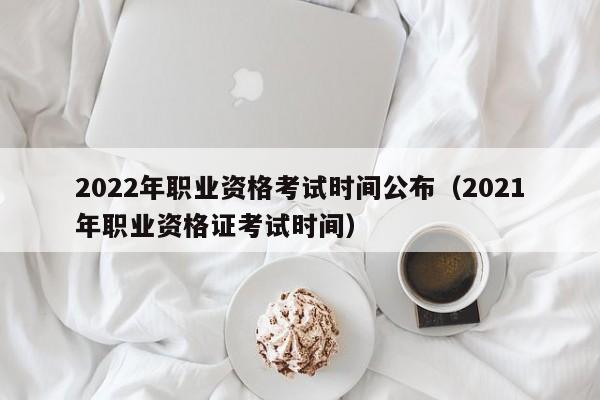 2022年职业资格考试时间公布（2021年职业资格证考试时间）